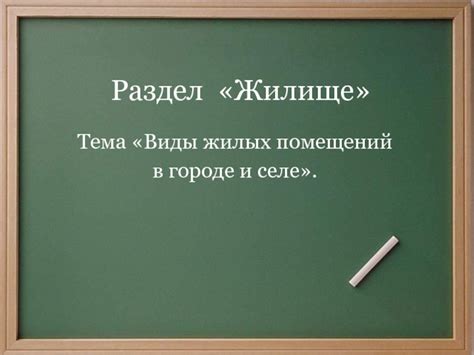 Раздел «Жилище»

Тема «Виды жилых помещений в городе и селе».